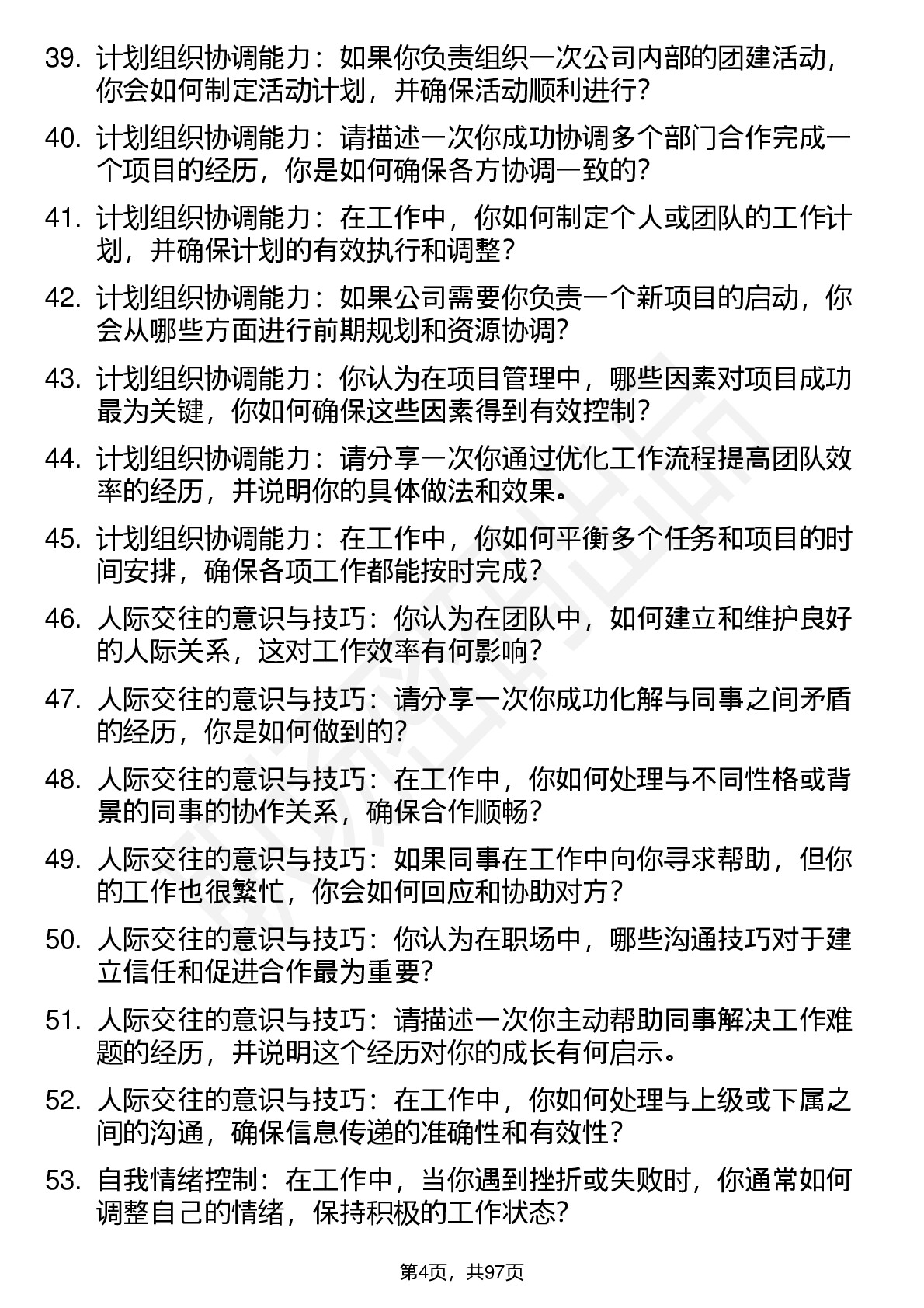 39. 计划组织协调能力：如果你负责组织一次公司内部的团建活动，你会如何制定活动计划，并确保活动顺利进行？

40. 计划组织协调能力：请描述一次你成功协调多个部门合作完成一个项目的经历，你是如何确保各方协调一致的？

41. 计划组织协调能力：在工作中，你如何制定个人或团队的工作计划，并确保计划的有效执行和调整？

42. 计划组织协调能力：如果公司需要你负责一个新项目的启动，你会从哪些方面进行前期规划和资源协调？

43. 计划组织协调能力：你认为在项目管理中，哪些因素对项目成功最为关键，你如何确保这些因素得到有效控制？

44. 计划组织协调能力：请分享一次你通过优化工作流程提高团队效率的经历，并说明你的具体做法和效果。

45. 计划组织协调能力：在工作中，你如何平衡多个任务和项目的时间安排，确保各项工作都能按时完成？

46. 人际交往的意识与技巧：你认为在团队中，如何建立和维护良好的人际关系，这对工作效率有何影响？

47. 人际交往的意识与技巧：请分享一次你成功化解与同事之间矛盾的经历，你是如何做到的？

48. 人际交往的意识与技巧：在工作中，你如何处理与不同性格或背景的同事的协作关系，确保合作顺畅？

49. 人际交往的意识与技巧：如果同事在工作中向你寻求帮助，但你的工作也很繁忙，你会如何回应和协助对方？

50. 人际交往的意识与技巧：你认为在职场中，哪些沟通技巧对于建立信任和促进合作最为重要？

51. 人际交往的意识与技巧：请描述一次你主动帮助同事解决工作难题的经历，并说明这个经历对你的成长有何启示。

52. 人际交往的意识与技巧：在工作中，你如何处理与上级或下属之间的沟通，确保信息传递的准确性和有效性？

53. 自我情绪控制：在工作中，当你遇到挫折或失败时，你通常如何调整自己的情绪，保持积极的工作状态？

第4页，共97页